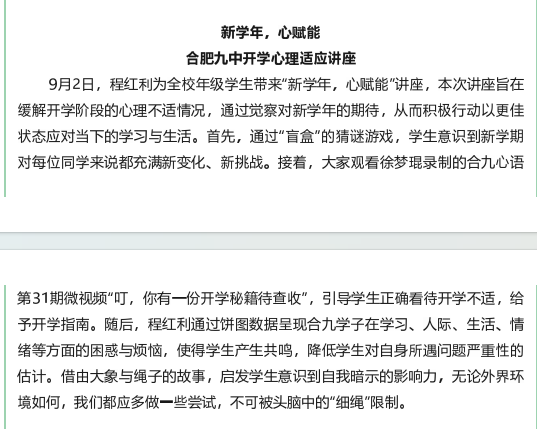 新学年，心赋能

合肥九中开学心理适应讲座

9月2日，程红利为全校年级学生带来“新学年，心赋能”讲座，本次讲座旨在缓解开学阶段的心理不适情况，通过觉察对新学年的期待，从而积极行动以更佳状态应对当下的学习与生活。首先，通过“盲盒”的猜谜游戏，学生意识到新学期对每位同学来说都充满新变化、新挑战。接着，大家观看徐梦琨录制的合九心语第31期微视频“叮，你有一份开学秘籍待查收”，引导学生正确看待开学不适，给予开学指南。随后，程红利通过饼图数据呈现合九学子在学习、人际、生活、情绪等方面的困惑与烦恼，使得学生产生共鸣，降低学生对自身所遇问题严重性的估计。借由大象与绳子的故事，启发学生意识到自我暗示的影响力，无论外界环境如何，我们都应多做一些尝试，不可被头脑中的“细绳”限制。